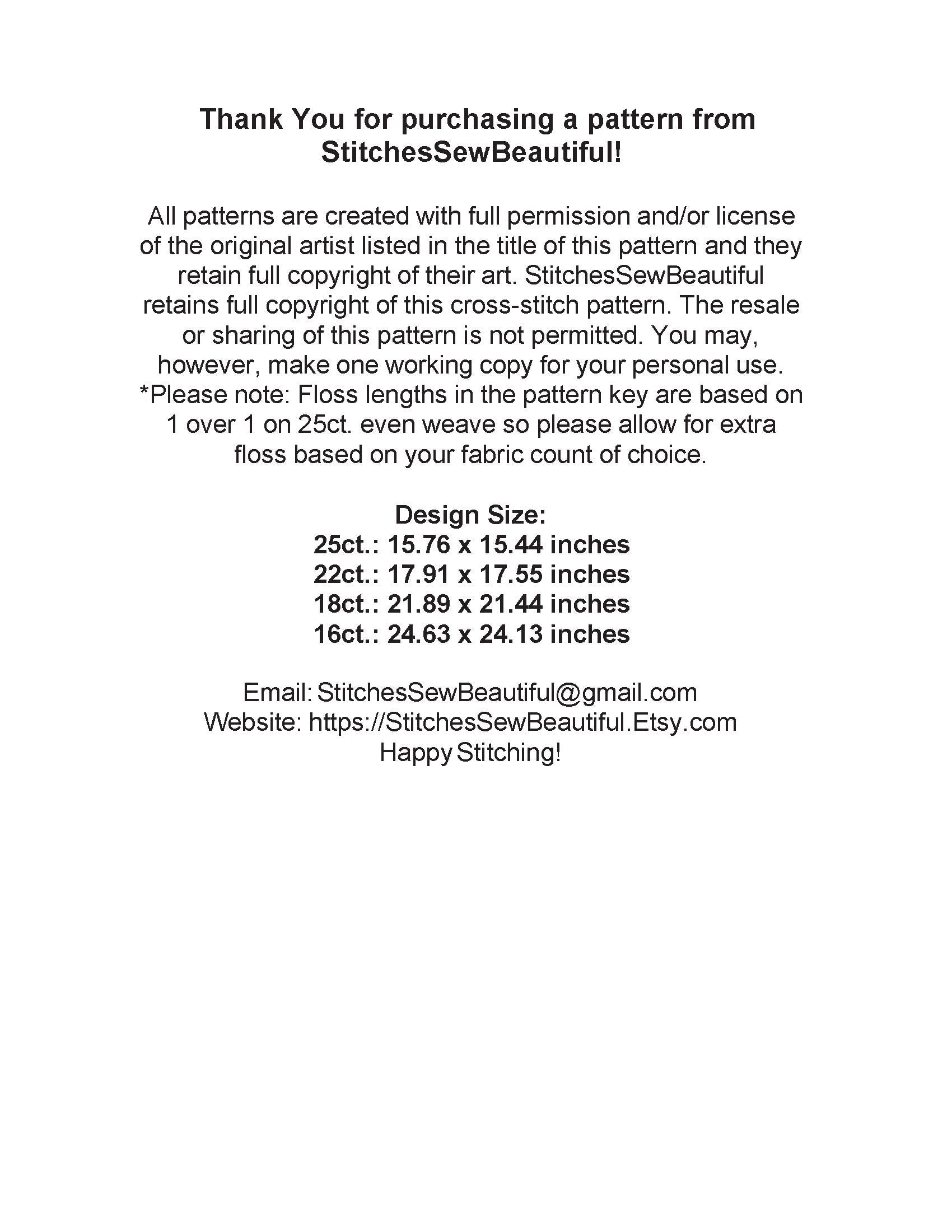 Thank You for purchasing a pattern from StitchesSewBeautiful!

All patterns are created with full permission and/or license of the original artist listed in the title of this pattern and they retain full copyright of their art. StitchesSewBeautiful retains full copyright of this cross-stitch pattern. The resale or sharing of this pattern is not permitted. You may, however, make one working copy for your personal use. *Please note: Floss lengths in the pattern key are based on 1 over 1 on 25ct. even weave so please allow for extra floss based on your fabric count of choice.

Design Size:
25ct.: 15.76 x 15.44 inches
22ct.: 17.91 x 17.55 inches
18ct.: 21.89 x 21.44 inches
16ct.: 24.63 x 24.13 inches

Email: StitchesSewBeautiful@gmail.com
Website: https://StitchesSewBeautiful.Etsy.com
Happy Stitching!